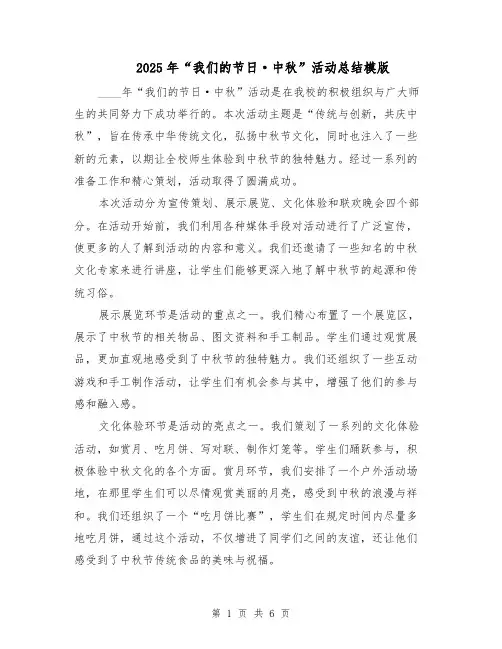 2025年“我们的节日·中秋”活动总结模版

____年“我们的节日·中秋”活动是在我校的积极组织与广大师生的共同努力下成功举行的。本次活动主题是“传统与创新，共庆中秋”，旨在传承中华传统文化，弘扬中秋节文化，同时也注入了一些新的元素，以期让全校师生体验到中秋节的独特魅力。经过一系列的准备工作和精心策划，活动取得了圆满成功。

本次活动分为宣传策划、展示展览、文化体验和联欢晚会四个部分。在活动开始前，我们利用各种媒体手段对活动进行了广泛宣传，使更多的人了解到活动的内容和意义。我们还邀请了一些知名的中秋文化专家来进行讲座，让学生们能够更深入地了解中秋节的起源和传统习俗。

展示展览环节是活动的重点之一。我们精心布置了一个展览区，展示了中秋节的相关物品、图文资料和手工制品。学生们通过观赏展品，更加直观地感受到了中秋节的独特魅力。我们还组织了一些互动游戏和手工制作活动，让学生们有机会参与其中，增强了他们的参与感和融入感。

文化体验环节是活动的亮点之一。我们策划了一系列的文化体验活动，如赏月、吃月饼、写对联、制作灯笼等。学生们踊跃参与，积极体验中秋文化的各个方面。赏月环节，我们安排了一个户外活动场地，在那里学生们可以尽情观赏美丽的月亮，感受到中秋的浪漫与祥和。我们还组织了一个“吃月饼比赛”，学生们在规定时间内尽量多地吃月饼，通过这个活动，不仅增进了同学们之间的友谊，还让他们感受到了中秋节传统食品的美味与祝福。

第 1 页 共 6 页